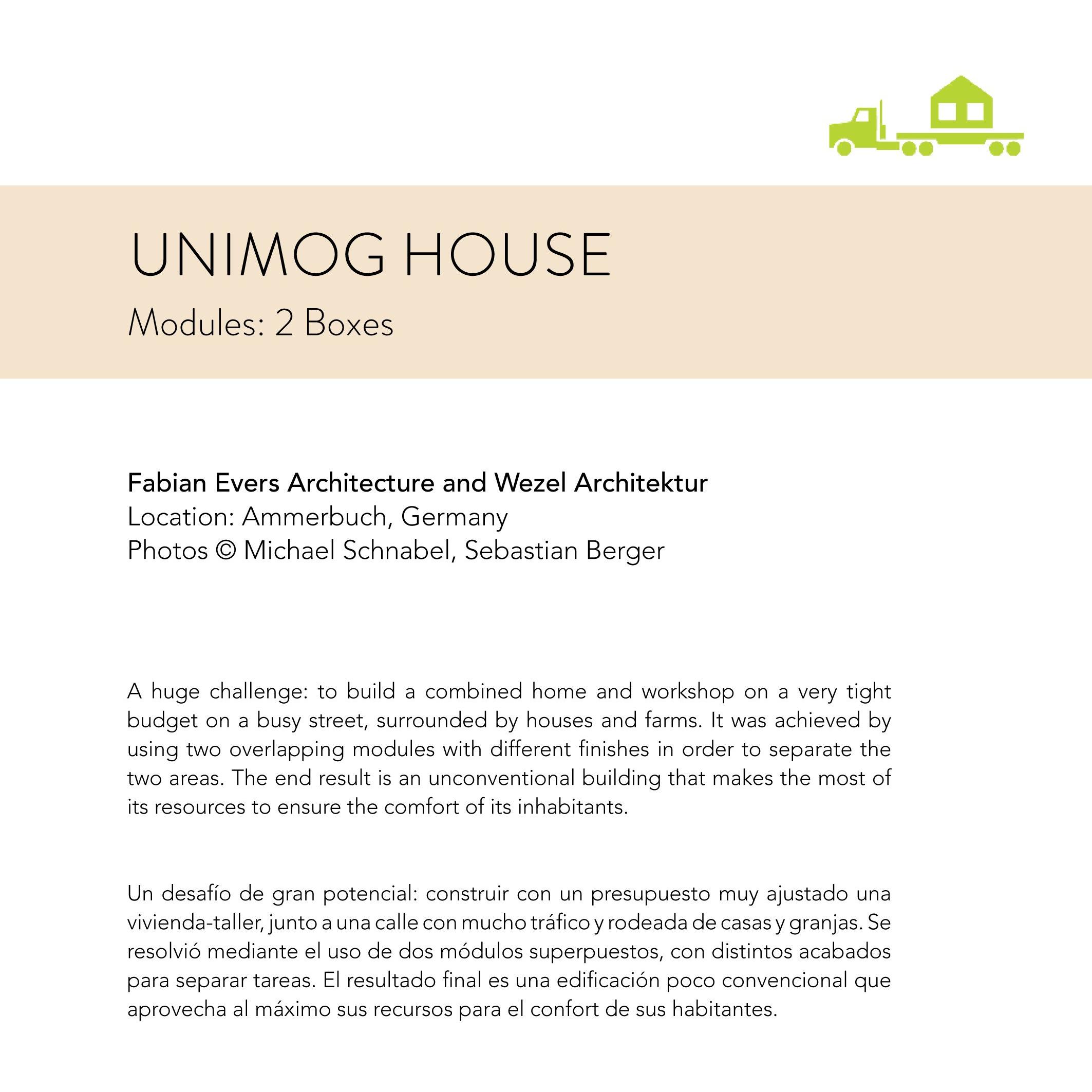 UNIMOG HOUSE

Modules: 2 Boxes

Fabian Evers Architecture and Wezel Architektur
Location: Ammerbuch, Germany
Photos © Michael Schnabel, Sebastian Berger

A huge challenge: to build a combined home and workshop on a very tight budget on a busy street, surrounded by houses and farms. It was achieved by using two overlapping modules with different finishes in order to separate the two areas. The end result is an unconventional building that makes the most of its resources to ensure the comfort of its inhabitants.

Un desafío de gran potencial: construir con un presupuesto muy ajustado una vivienda-taller, junto a una calle con mucho tráfico y rodeada de casas y granjas. Se resolvió mediante el uso de dos módulos superpuestos, con distintos acabados para separar tareas. El resultado final es una edificación poco convencional que aprovecha al máximo sus recursos para el confort de sus habitantes.